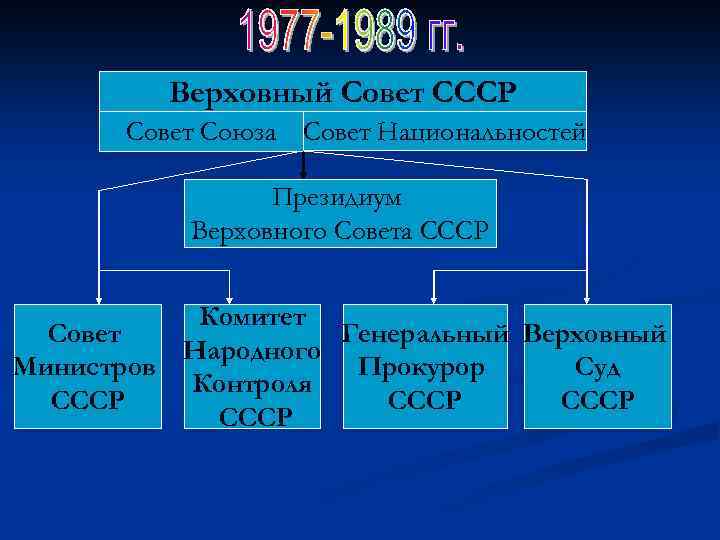 1977-1989 гг.

Верховный Совет СССР

Совет Союза

Совет Национальностей

Президиум Верховного Совета СССР

Совет Министров СССР

Комитет Народного Контроля СССР

Генеральный Прокурор СССР

Верховный Суд СССР